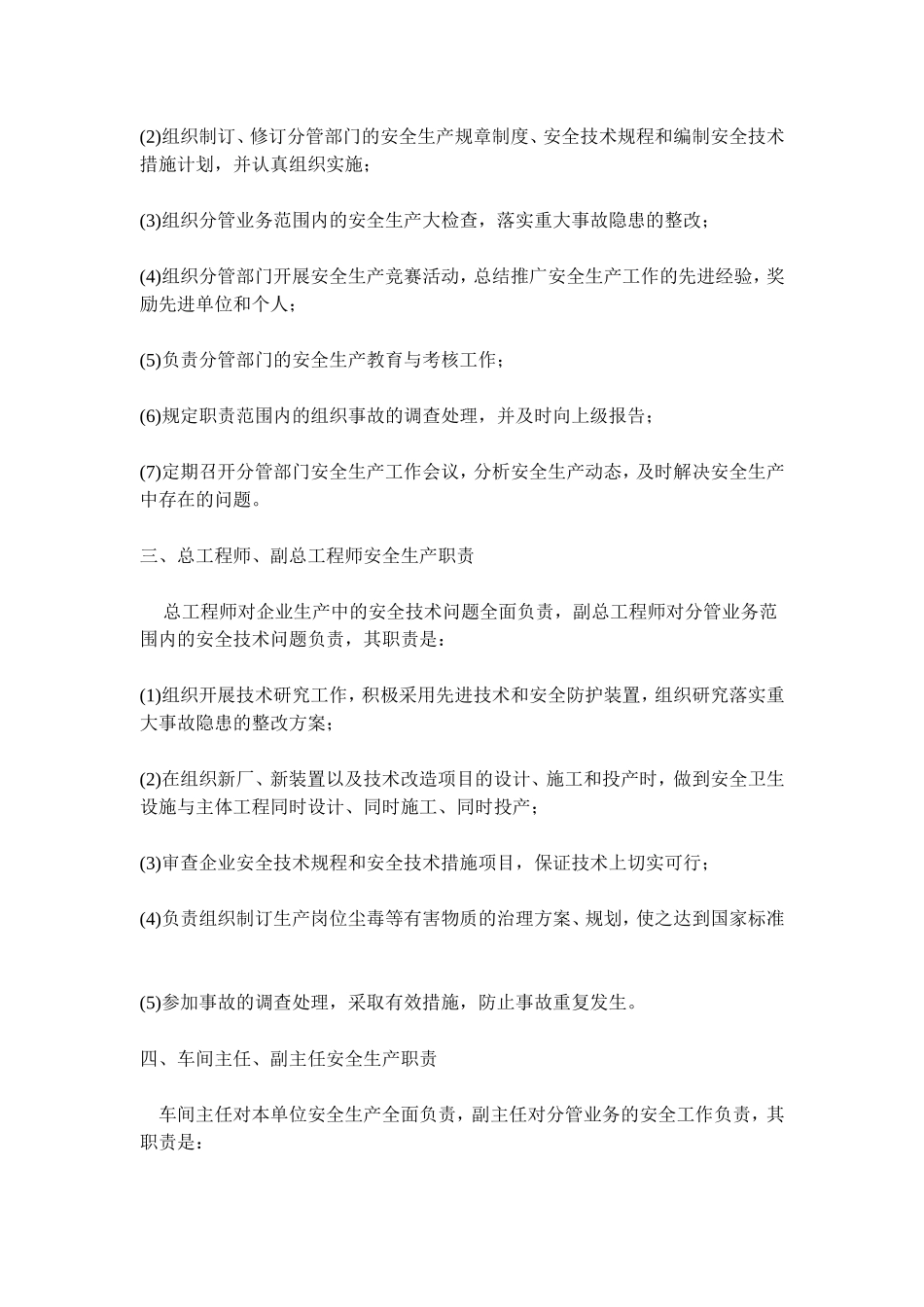 (2)组织制订、修订分管部门的安全生产规章制度、安全技术规程和编制安全技术措施计划，并认真组织实施；

(3)组织分管业务范围内的安全生产大检查，落实重大事故隐患的整改；

(4)组织分管部门开展安全生产竞赛活动，总结推广安全生产工作的先进经验，奖励先进单位和个人；

(5)负责分管部门的安全生产教育与考核工作；

(6)规定职责范围内的组织事故的调查处理，并及时向上级报告；

(7)定期召开分管部门安全生产工作会议，分析安全生产动态，及时解决安全生产中存在的问题。

三、总工程师、副总工程师安全生产职责

总工程师对企业生产中的安全技术问题全面负责，副总工程师对分管业务范围内的安全技术问题负责，其职责是：

(1)组织开展技术研究工作，积极采用先进技术和安全防护装置，组织研究落实重大事故隐患的整改方案；

(2)在组织新厂、新装置以及技术改造项目的设计、施工和投产时，做到安全卫生设施与主体工程同时设计、同时施工、同时投产；

(3)审查企业安全技术规程和安全技术措施项目，保证技术上切实可行；

(4)负责组织制订生产岗位尘毒等有害物质的治理方案、规划，使之达到国家标准

(5)参加事故的调查处理，采取有效措施，防止事故重复发生。

四、车间主任、副主任安全生产职责

车间主任对本单位安全生产全面负责，副主任对分管业务的安全工作负责，其职责是：